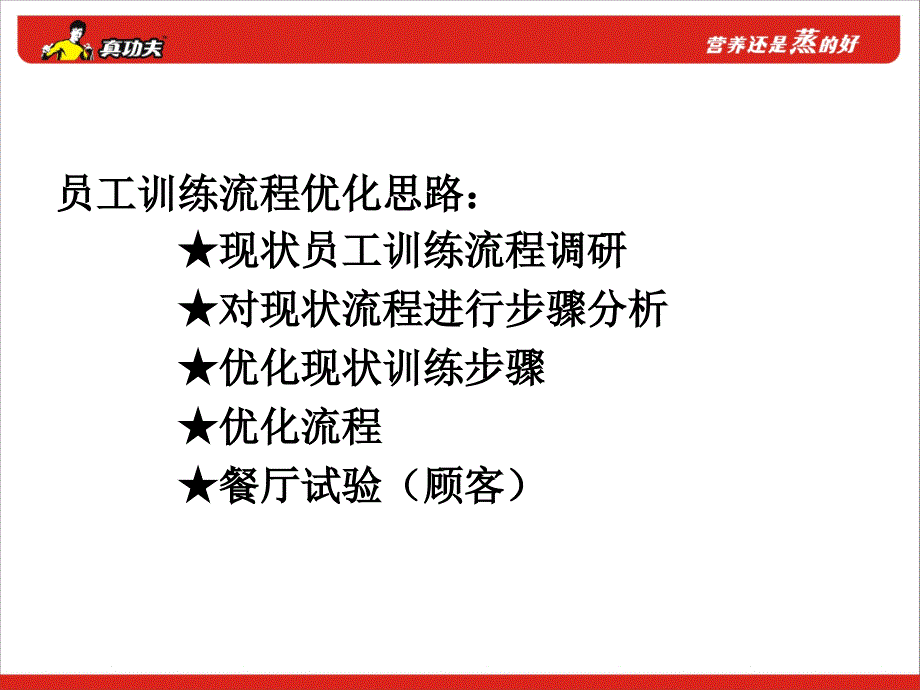 真功夫

营养还是蒸的好

员工训练流程优化思路：

★现状员工训练流程调研

★对现状流程进行步骤分析

★优化现状训练步骤

★优化流程

★餐厅试验（顾客）